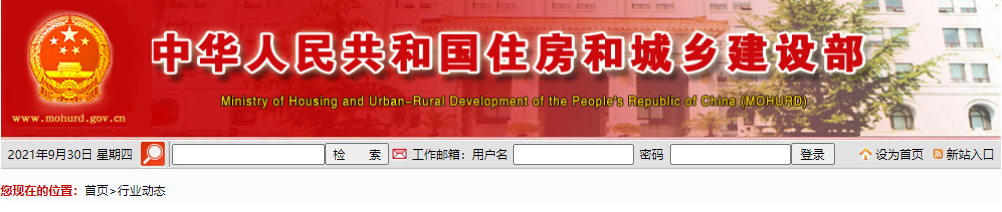 中华人民共和国住房和城乡建设部
Ministry of Housing and Urban-Rural Development of the People's Republic of China (MOHURD)
www.mohurd.gov.cn

2021年9月30日 星期四 检 索 工作邮箱：用户名 密码 登录 设为首页 新站入口

您现在的位置：首页>行业动态